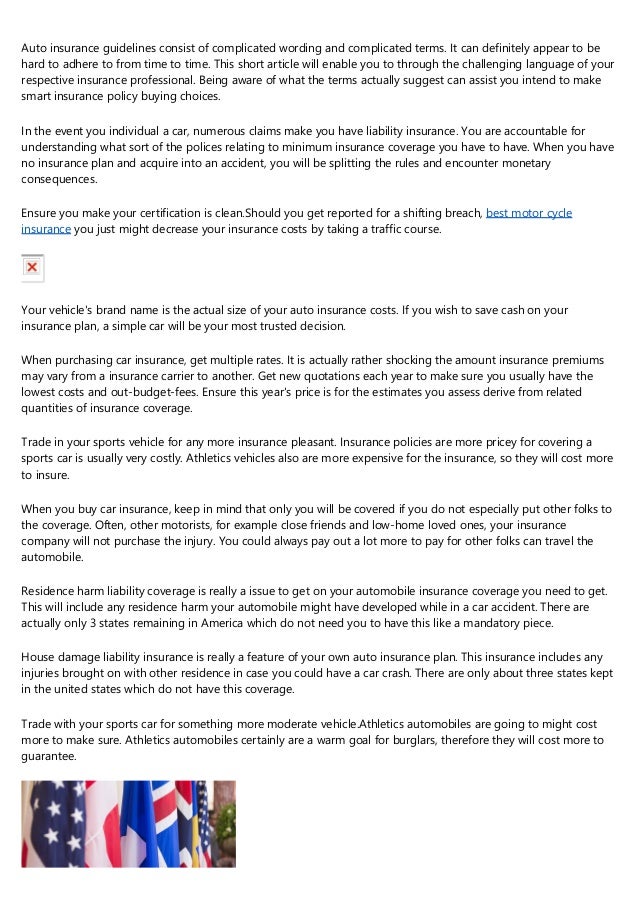 Auto insurance guidelines consist of complicated wording and complicated terms. It can definitely appear to be hard to adhere to from time to time. This short article will enable you to through the challenging language of your respective insurance professional. Being aware of what the terms actually suggest can assist you intend to make smart insurance policy buying choices.

In the event you individual a car, numerous claims make you have liability insurance. You are accountable for understanding what sort of the polices relating to minimum insurance coverage you have to have. When you have no insurance plan and acquire into an accident, you will be splitting the rules and encounter monetary consequences.

Ensure you make your certification is clean.Should you get reported for a shifting breach, best motor cycle insurance you just might decrease your insurance costs by taking a traffic course.

Your vehicle's brand name is the actual size of your auto insurance costs. If you wish to save cash on your insurance plan, a simple car will be your most trusted decision.

When purchasing car insurance, get multiple rates. It is actually rather shocking the amount insurance premiums may vary from a insurance carrier to another. Get new quotations each year to make sure you usually have the lowest costs and out-budget-fees. Ensure this year's price is for the estimates you assess derive from related quantities of insurance coverage.

Trade in your sports vehicle for any more insurance pleasant. Insurance policies are more pricey for covering a sports car is usually very costly. Athletics vehicles also are more expensive for the insurance, so they will cost more to insure.

When you buy car insurance, keep in mind that only you will be covered if you do not especially put other folks to the coverage. Often, other motorists, for example close friends and low-home loved ones, your insurance company will not purchase the injury. You could always pay out a lot more to pay for other folks can travel the automobile.

Residence harm liability coverage is really a issue to get on your automobile insurance coverage you need to get. This will include any residence harm your automobile might have developed while in a car accident. There are actually only 3 states remaining in America which do not need you to have this like a mandatory piece.

House damage liability insurance is really a feature of your own auto insurance plan. This insurance includes any injuries brought on with other residence in case you could have a car crash. There are only about three states kept in the united states which do not have this coverage.

Trade with your sports car for something more moderate vehicle.Athletics automobiles are going to might cost more to make sure. Athletics automobiles certainly are a warm goal for burglars, therefore they will cost more to guarantee.